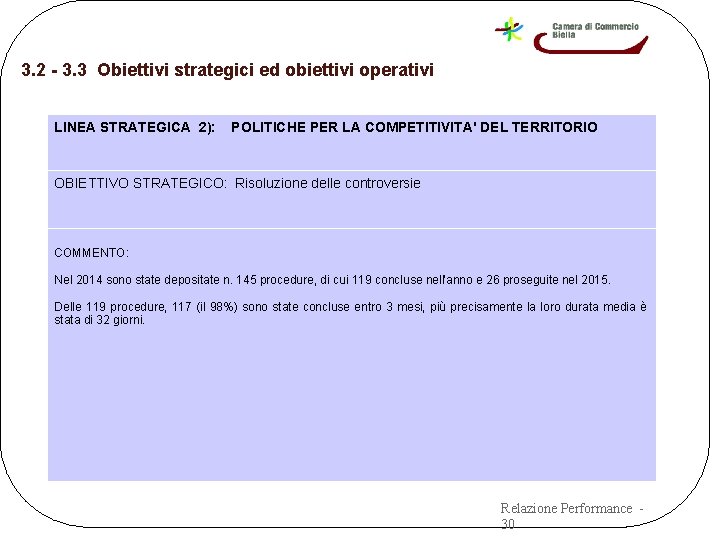 Camera di Commercio
Biella

3.2 - 3.3 Obiettivi strategici ed obiettivi operativi

LINEA STRATEGICA 2): POLITICHE PER LA COMPETITIVITA' DEL TERRITORIO

OBIETTIVO STRATEGICO: Risoluzione delle controversie

COMMENTO:

Nel 2014 sono state depositate n. 145 procedure, di cui 119 concluse nell'anno e 26 proseguite nel 2015.

Delle 119 procedure, 117 (il 98%) sono state concluse entro 3 mesi, più precisamente la loro durata media è stata di 32 giorni.

Relazione Performance - 30